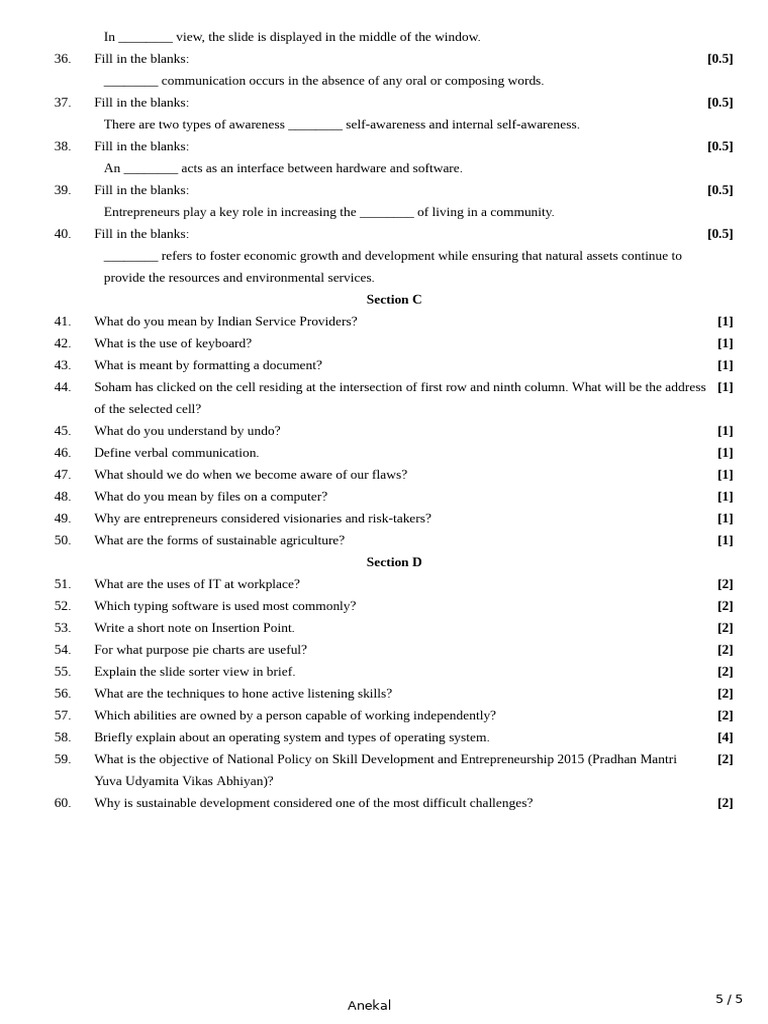 In ________ view, the slide is displayed in the middle of the window.

36. Fill in the blanks: [0.5]
________ communication occurs in the absence of any oral or composing words.

37. Fill in the blanks: [0.5]
There are two types of awareness ________ self-awareness and internal self-awareness.

38. Fill in the blanks: [0.5]
An ________ acts as an interface between hardware and software.

39. Fill in the blanks: [0.5]
Entrepreneurs play a key role in increasing the ________ of living in a community.

40. Fill in the blanks: [0.5]
________ refers to foster economic growth and development while ensuring that natural assets continue to provide the resources and environmental services.

Section C

41. What do you mean by Indian Service Providers? [1]
42. What is the use of keyboard? [1]
43. What is meant by formatting a document? [1]
44. Soham has clicked on the cell residing at the intersection of first row and ninth column. What will be the address of the selected cell? [1]
45. What do you understand by undo? [1]
46. Define verbal communication. [1]
47. What should we do when we become aware of our flaws? [1]
48. What do you mean by files on a computer? [1]
49. Why are entrepreneurs considered visionaries and risk-takers? [1]
50. What are the forms of sustainable agriculture? [1]

Section D

51. What are the uses of IT at workplace? [2]
52. Which typing software is used most commonly? [2]
53. Write a short note on Insertion Point. [2]
54. For what purpose pie charts are useful? [2]
55. Explain the slide sorter view in brief. [2]
56. What are the techniques to hone active listening skills? [2]
57. Which abilities are owned by a person capable of working independently? [2]
58. Briefly explain about an operating system and types of operating system. [4]
59. What is the objective of National Policy on Skill Development and Entrepreneurship 2015 (Pradhan Mantri Yuva Udyamita Vikas Abhiyan)? [2]
60. Why is sustainable development considered one of the most difficult challenges? [2]

Anekal

5 / 5